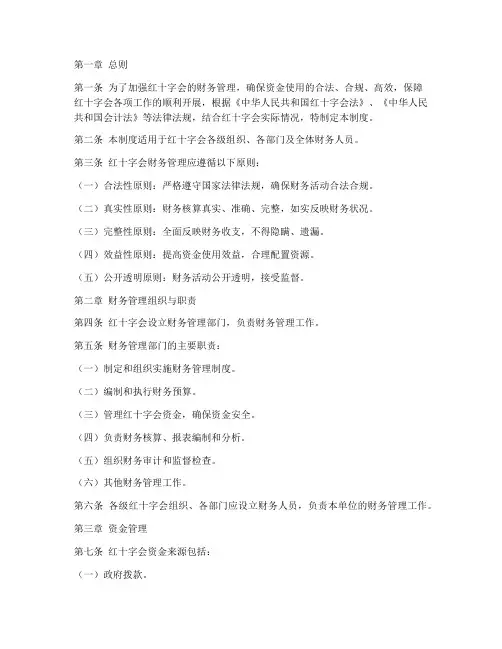 第一章 总则

第一条 为了加强红十字会的财务管理，确保资金使用的合法、合规、高效，保障红十字会各项工作的顺利开展，根据《中华人民共和国红十字会法》、《中华人民共和国会计法》等法律法规，结合红十字会实际情况，特制定本制度。

第二条 本制度适用于红十字会各级组织、各部门及全体财务人员。

第三条 红十字会财务管理应遵循以下原则：

（一）合法性原则：严格遵守国家法律法规，确保财务活动合法合规。

（二）真实性原则：财务核算真实、准确、完整，如实反映财务状况。

（三）完整性原则：全面反映财务收支，不得隐瞒、遗漏。

（四）效益性原则：提高资金使用效益，合理配置资源。

（五）公开透明原则：财务活动公开透明，接受监督。

第二章 财务管理组织与职责

第四条 红十字会设立财务管理部门，负责财务管理工作。

第五条 财务管理部门的主要职责：

（一）制定和组织实施财务管理制度。

（二）编制和执行财务预算。

（三）管理红十字会资金，确保资金安全。

（四）负责财务核算、报表编制和分析。

（五）组织财务审计和监督检查。

（六）其他财务管理工作。

第六条 各级红十字会组织、各部门应设立财务人员，负责本单位的财务管理工作。

第三章 资金管理

第七条 红十字会资金来源包括：

（一）政府拨款。